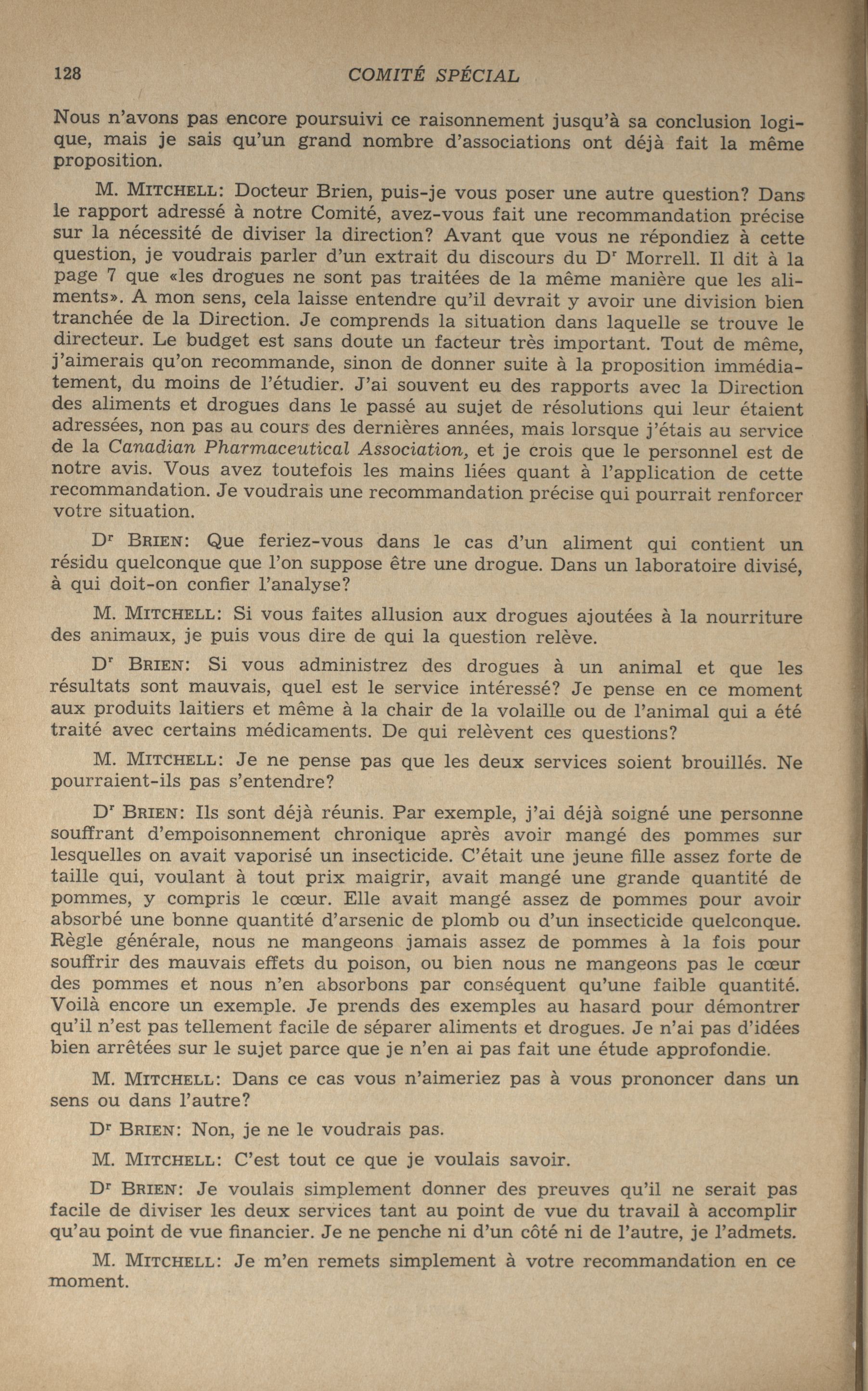 128 COMITÉ SPÉCIAL

Nous n'avons pas encore poursuivi ce raisonnement jusqu'à sa conclusion logique, mais je sais qu'un grand nombre d'associations ont déjà fait la même proposition.

M. MITCHELL: Docteur Brien, puis-je vous poser une autre question? Dans le rapport adressé à notre Comité, avez-vous fait une recommandation précise sur la nécessité de diviser la direction? Avant que vous ne répondiez à cette question, je voudrais parler d'un extrait du discours du Dr Morrell. Il dit à la page 7 que «les drogues ne sont pas traitées de la même manière que les aliments». A mon sens, cela laisse entendre qu'il devrait y avoir une division bien tranchée de la Direction. Je comprends la situation dans laquelle se trouve le directeur. Le budget est sans doute un facteur très important. Tout de même, j'aimerais qu'on recommande, sinon de donner suite à la proposition immédiatement, du moins de l'étudier. J'ai souvent eu des rapports avec la Direction des aliments et drogues dans le passé au sujet de résolutions qui leur étaient adressées, non pas au cours des dernières années, mais lorsque j'étais au service de la Canadian Pharmaceutical Association, et je crois que le personnel est de notre avis. Vous avez toutefois les mains liées quant à l'application de cette recommandation. Je voudrais une recommandation précise qui pourrait renforcer votre situation.

Dr BRIEN: Que feriez-vous dans le cas d'un aliment qui contient un résidu quelconque que l'on suppose être une drogue. Dans un laboratoire divisé, à qui doit-on confier l'analyse?

M. MITCHELL: Si vous faites allusion aux drogues ajoutées à la nourriture des animaux, je puis vous dire de qui la question relève.

Dr BRIEN: Si vous administrez des drogues à un animal et que les résultats sont mauvais, quel est le service intéressé? Je pense en ce moment aux produits laitiers et même à la chair de la volaille ou de l'animal qui a été traité avec certains médicaments. De qui relèvent ces questions?

M. MITCHELL: Je ne pense pas que les deux services soient brouillés. Ne pourraient-ils pas s'entendre?

Dr BRIEN: Ils sont déjà réunis. Par exemple, j'ai déjà soigné une personne souffrant d'empoisonnement chronique après avoir mangé des pommes sur lesquelles on avait vaporisé un insecticide. C'était une jeune fille assez forte de taille qui, voulant à tout prix maigrir, avait mangé une grande quantité de pommes, y compris le cœur. Elle avait mangé assez de pommes pour avoir absorbé une bonne quantité d'arsenic de plomb ou d'un insecticide quelconque. Règle générale, nous ne mangeons jamais assez de pommes à la fois pour souffrir des mauvais effets du poison, ou bien nous ne mangeons pas le cœur des pommes et nous n'en absorbons par conséquent qu'une faible quantité. Voilà encore un exemple. Je prends des exemples au hasard pour démontrer qu'il n'est pas tellement facile de séparer aliments et drogues. Je n'ai pas d'idées bien arrêtées sur le sujet parce que je n'en ai pas fait une étude approfondie.

M. MITCHELL: Dans ce cas vous n'aimeriez pas à vous prononcer dans un sens ou dans l'autre?

Dr BRIEN: Non, je ne le voudrais pas.

M. MITCHELL: C'est tout ce que je voulais savoir.

Dr BRIEN: Je voulais simplement donner des preuves qu'il ne serait pas facile de diviser les deux services tant au point de vue du travail à accomplir qu'au point de vue financier. Je ne penche ni d'un côté ni de l'autre, je l'admets.

M. MITCHELL: Je m'en remets simplement à votre recommandation en ce moment.